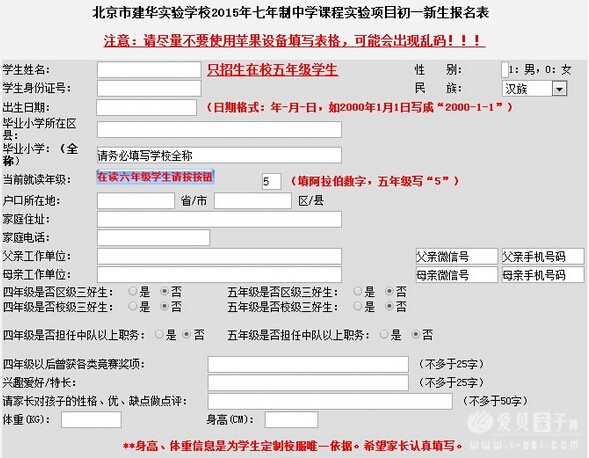 北京市建华实验学校2015年七年制中学课程实验项目初一新生报名表

注意：请尽量不要使用苹果设备填写表格，可能会出现乱码！！！

学生姓名： 只招生在校五年级学生 性 别： 1：男，0：女

学生身份证号： 民 族： 汉族

出生日期： （日期格式：年-月-日，如2000年1月1日写成“2000-1-1”）

毕业小学所在区县：

毕业小学：（全称） 请务必填写学校全称

当前就读年级： 在读六年级学生请按按钮 5 （填阿拉伯数字，五年级写“5”）

户口所在地： 省/市 区/县

家庭住址：

家庭电话：

父亲工作单位： 父亲微信号 父亲手机号码

母亲工作单位： 母亲微信号 母亲手机号码

四年级是否区级三好生： 是 否 五年级是否区级三好生： 是 否

四年级是否校级三好生： 是 否 五年级是否校级三好生： 是 否

四年级是否担任中队以上职务： 是 否 五年级是否担任中队以上职务： 是 否

四年级以后曾获各类竞赛奖项： （不多于25字）

兴趣爱好/特长： （不多于25字）

请家长对孩子的性格、优、缺点做点评： （不多于50字）

体重(KG)： 身高(CM)：

**身高、体重信息是为学生定制校服唯一依据。希望家长认真填写。

爱贝亲子网 www.i-bei.com